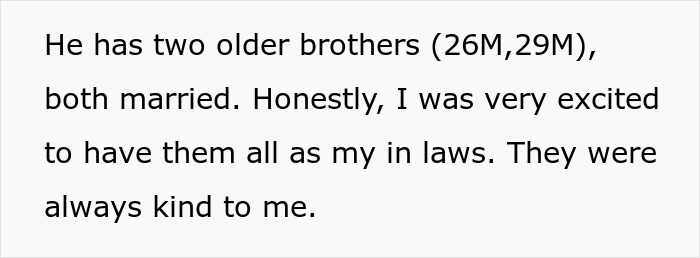 He has two older brothers (26M,29M), both married. Honestly, I was very excited to have them all as my in laws. They were always kind to me.